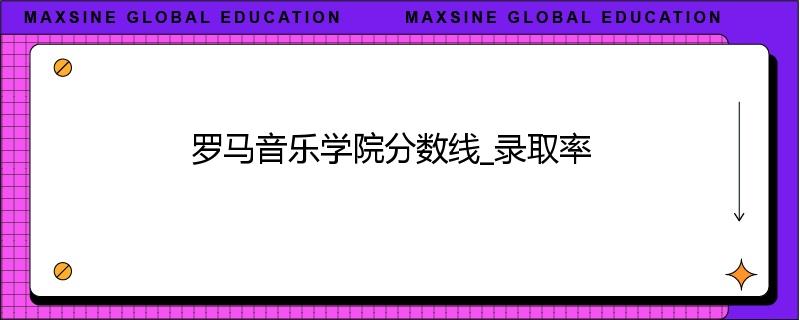 MAXSINE GLOBAL EDUCATION MAXSINE GLOBAL EDUCATION

罗马音乐学院分数线_录取率